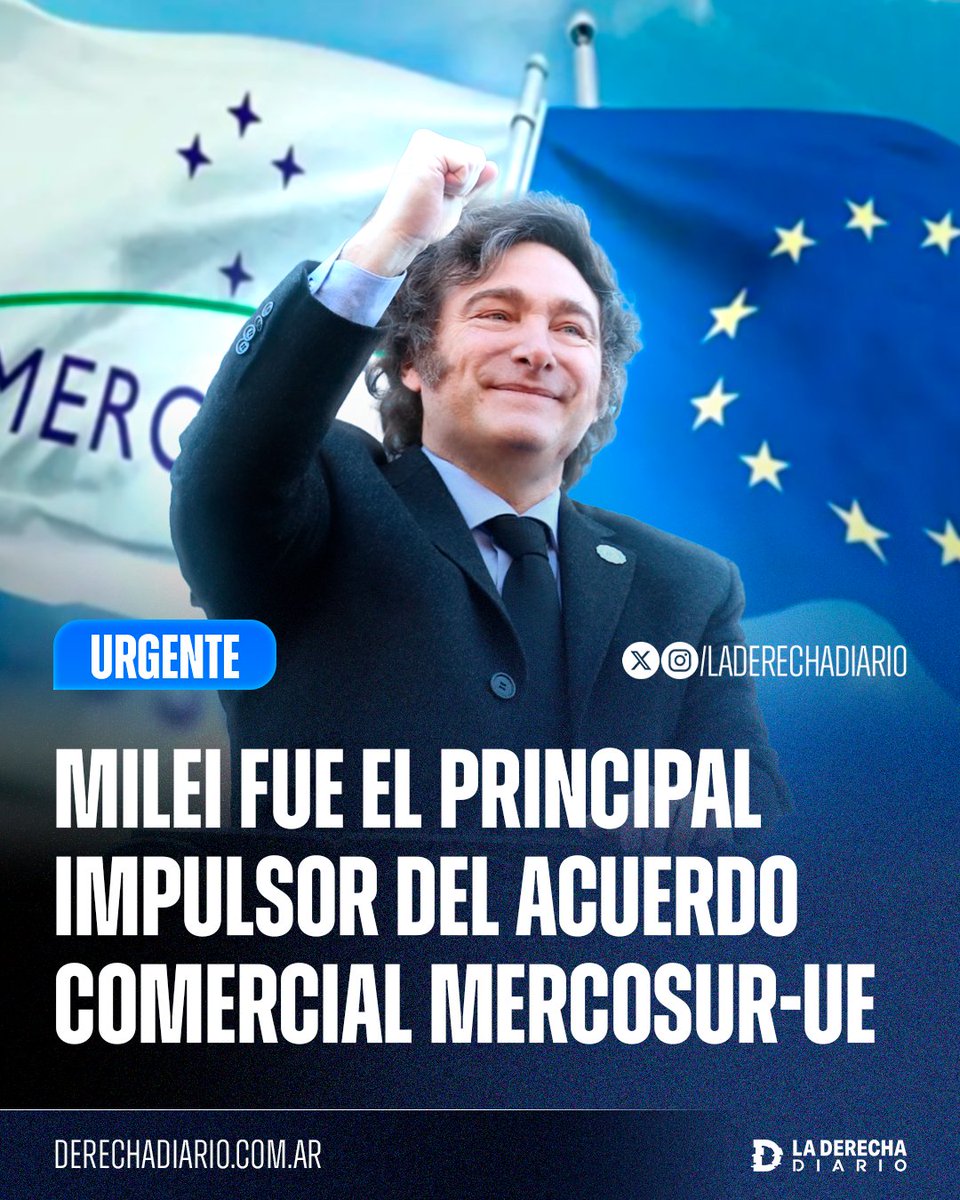 MERC

URGENTE

/LADERECHADIARIO

MILEI FUE EL PRINCIPAL IMPULSOR DEL ACUERDO COMERCIAL MERCOSUR-UE

DERECHADIARIO.COM.AR

LA DERECHA DIARIO